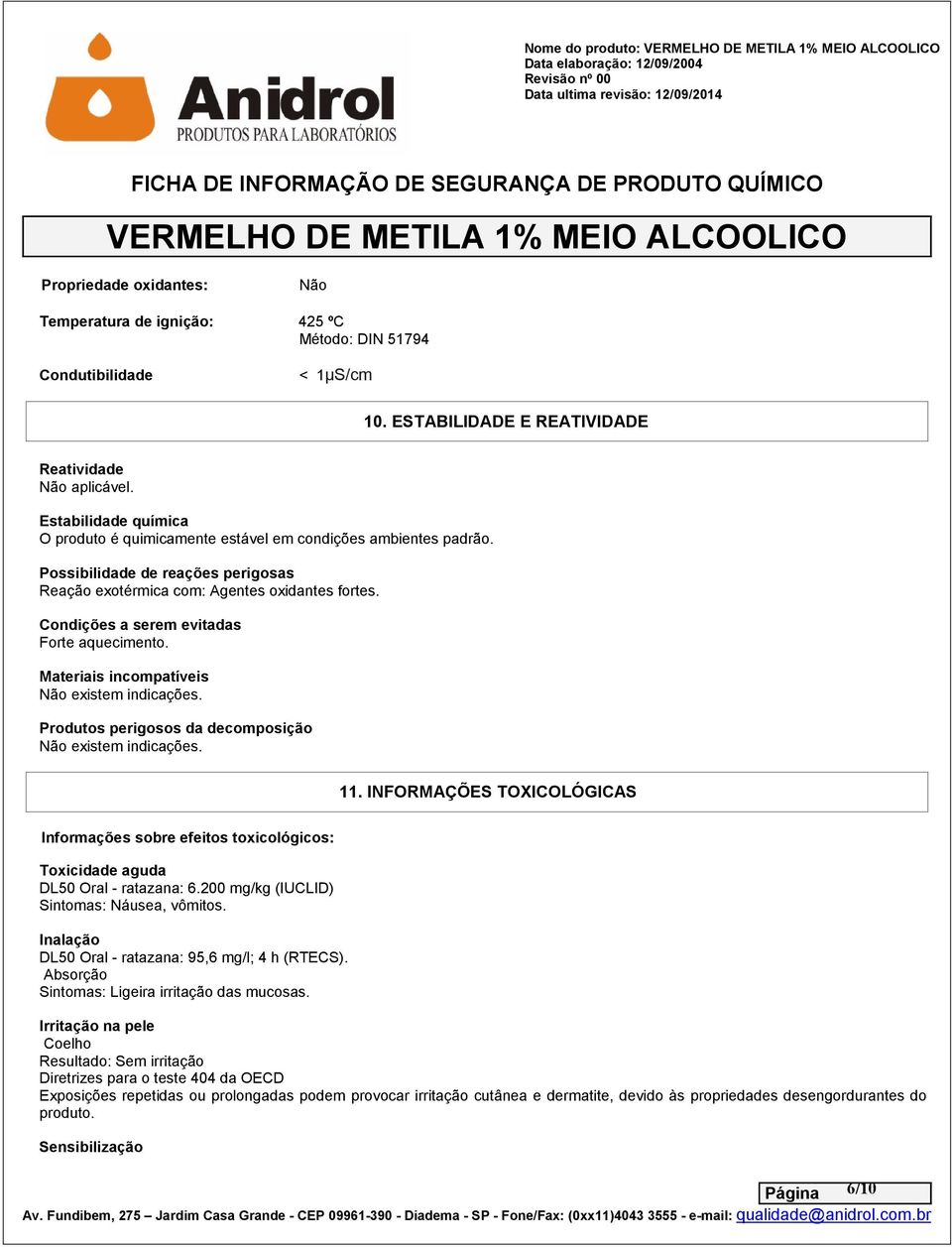 Anidrol
PRODUTOS PARA LABORATÓRIOS

Nome do produto: VERMELHO DE METILA 1% MEIO ALCOOLICO
Data elaboração: 12/09/2004
Revisão nº 00
Data ultima revisão: 12/09/2014

FICHA DE INFORMAÇÃO DE SEGURANÇA DE PRODUTO QUÍMICO

VERMELHO DE METILA 1% MEIO ALCOOLICO

Propriedade oxidantes: Não

Temperatura de ignição: 425 ºC
Método: DIN 51794

Condutibilidade < 1µS/cm

10. ESTABILIDADE E REATIVIDADE

Reatividade
Não aplicável.

Estabilidade química
O produto é quimicamente estável em condições ambientes padrão.

Possibilidade de reações perigosas
Reação exotérmica com: Agentes oxidantes fortes.

Condições a serem evitadas
Forte aquecimento.

Materiais incompatíveis
Não existem indicações.

Produtos perigosos da decomposição
Não existem indicações.

11. INFORMAÇÕES TOXICOLÓGICAS

Informações sobre efeitos toxicológicos:

Toxicidade aguda
DL50 Oral - ratazana: 6.200 mg/kg (IUCLID)
Sintomas: Náusea, vômitos.

Inalação
DL50 Oral - ratazana: 95,6 mg/l; 4 h (RTECS).
Absorção
Sintomas: Ligeira irritação das mucosas.

Irritação na pele
Coelho
Resultado: Sem irritação
Diretrizes para o teste 404 da OECD
Exposições repetidas ou prolongadas podem provocar irritação cutânea e dermatite, devido às propriedades desengordurantes do produto.

Sensibilização

Página 6/10

Av. Fundibem, 275 – Jardim Casa Grande - CEP 09961-390 - Diadema - SP - Fone/Fax: (0xx11)4043 3555 - e-mail: qualidade@anidrol.com.br